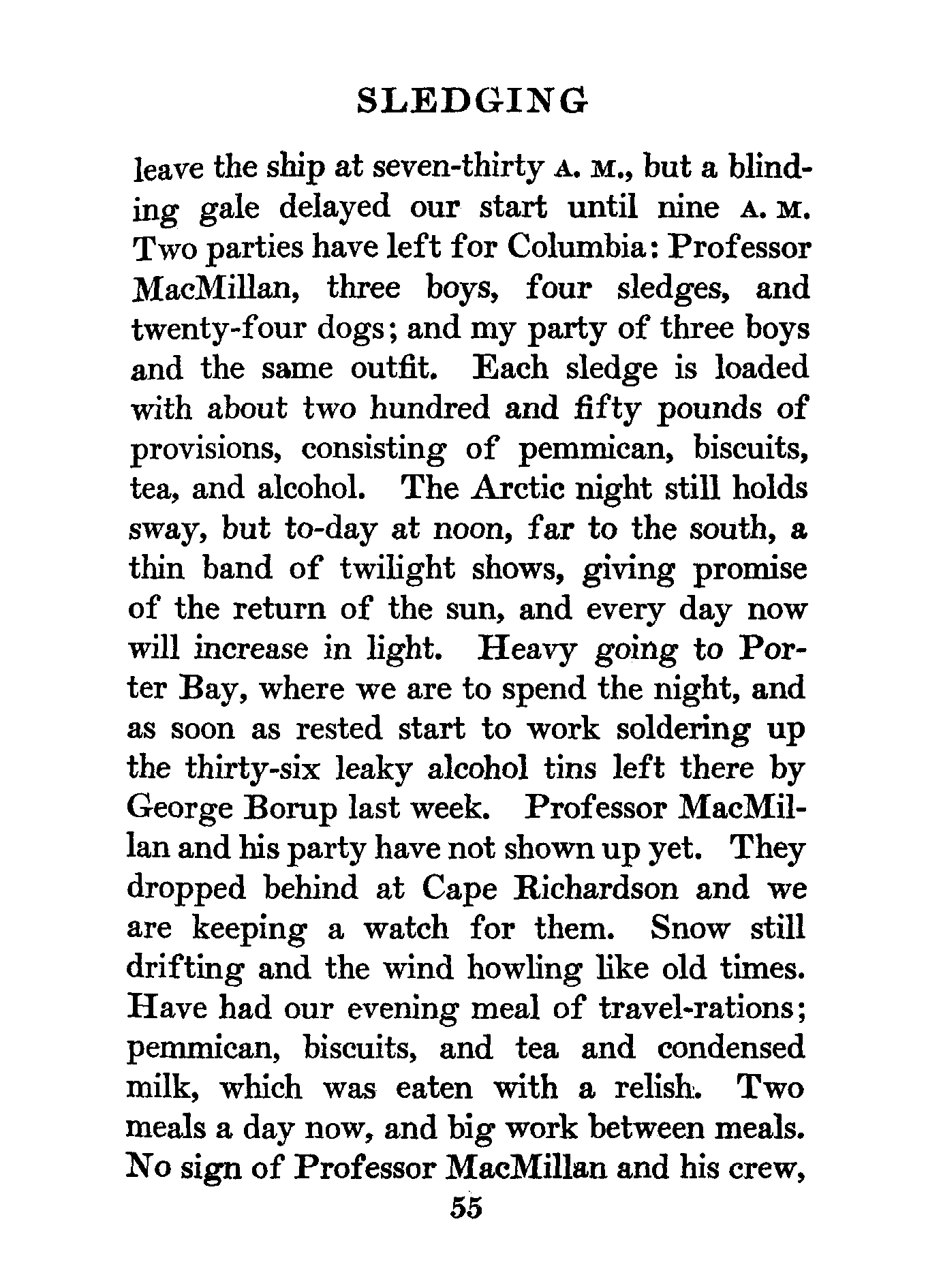 SLEDGING

leave the ship at seven-thirty A. M., but a blinding gale delayed our start until nine A. M. Two parties have left for Columbia: Professor MacMillan, three boys, four sledges, and twenty-four dogs; and my party of three boys and the same outfit. Each sledge is loaded with about two hundred and fifty pounds of provisions, consisting of pemmican, biscuits, tea, and alcohol. The Arctic night still holds sway, but to-day at noon, far to the south, a thin band of twilight shows, giving promise of the return of the sun, and every day now will increase in light. Heavy going to Porter Bay, where we are to spend the night, and as soon as rested start to work soldering up the thirty-six leaky alcohol tins left there by George Borup last week. Professor MacMillan and his party have not shown up yet. They dropped behind at Cape Richardson and we are keeping a watch for them. Snow still drifting and the wind howling like old times. Have had our evening meal of travel-rations; pemmican, biscuits, and tea and condensed milk, which was eaten with a relish. Two meals a day now, and big work between meals. No sign of Professor MacMillan and his crew,

55